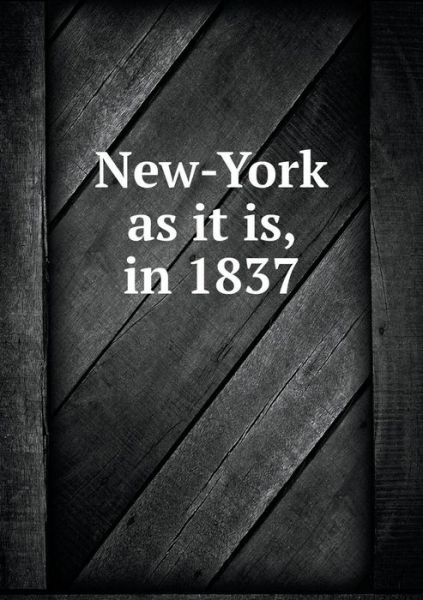 New-York
as it is,
in 1837